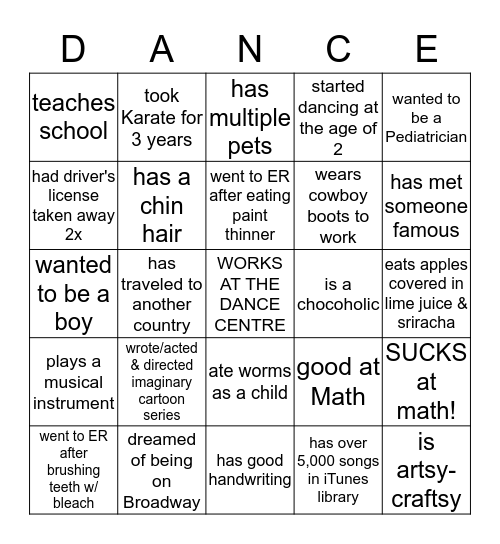 | D | A | N | C | E |
|---|---|---|---|---|
| teaches school | took Karate for 3 years | has multiple pets | started dancing at the age of 2 | wanted to be a Pediatrician |
| had driver's license taken away 2x | has a chin hair | went to ER after eating paint thinner | wears cowboy boots to work | has met someone famous |
| wanted to be a boy | has traveled to another country | WORKS AT THE DANCE CENTRE | is a chocoholic | eats apples covered in lime juice & sriracha |
| plays a musical instrument | wrote/acted & directed imaginary cartoon series | ate worms as a child | good at Math | SUCKS at math! |
| went to ER after brushing teeth w/ bleach | dreamed of being on Broadway | has good handwriting | has over 5,000 songs in iTunes library | is artsy-craftsy |